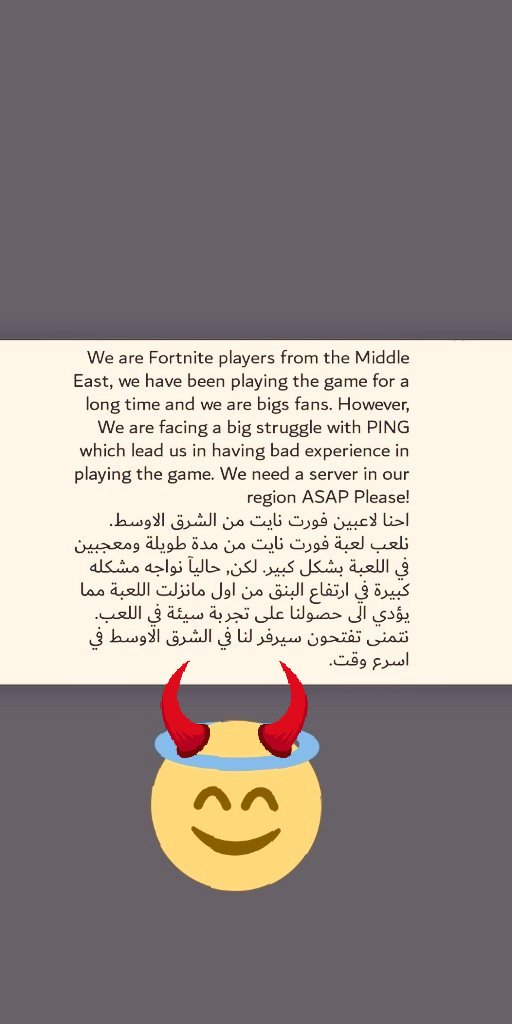 We are Fortnite players from the Middle East, we have been playing the game for a long time and we are bigs fans. However, We are facing a big struggle with PING which lead us in having bad experience in playing the game. We need a server in our region ASAP Please!
احنا لاعبين فورت نايت من الشرق الاوسط. نلعب لعبة فورت نايت من مدة طويلة ومعجبين في اللعبة بشكل كبير. لكن, حالياً نواجه مشكله كبيرة في ارتفاع البنق من اول مانزلت اللعبة مما يؤدي الى حصولنا على تجربة سيئة في اللعب. نتمنى تفتحون سيرفر لنا في الشرق الاوسط في اسرع وقت.